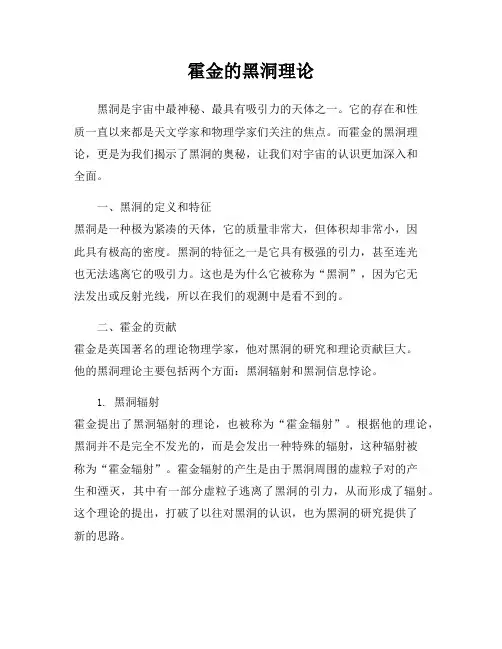 霍金的黑洞理论

黑洞是宇宙中最神秘、最具有吸引力的天体之一。它的存在和性质一直以来都是天文学家和物理学家们关注的焦点。而霍金的黑洞理论，更是为我们揭示了黑洞的奥秘，让我们对宇宙的认识更加深入和全面。

一、黑洞的定义和特征
黑洞是一种极为紧凑的天体，它的质量非常大，但体积却非常小，因此具有极高的密度。黑洞的特征之一是它具有极强的引力，甚至连光也无法逃离它的吸引力。这也是为什么它被称为“黑洞”，因为它无法发出或反射光线，所以在我们的观测中是看不到的。

二、霍金的贡献
霍金是英国著名的理论物理学家，他对黑洞的研究和理论贡献巨大。他的黑洞理论主要包括两个方面：黑洞辐射和黑洞信息悖论。

1. 黑洞辐射
霍金提出了黑洞辐射的理论，也被称为“霍金辐射”。根据他的理论，黑洞并不是完全不发光的，而是会发出一种特殊的辐射，这种辐射被称为“霍金辐射”。霍金辐射的产生是由于黑洞周围的虚粒子对的产生和湮灭，其中有一部分虚粒子逃离了黑洞的引力，从而形成了辐射。这个理论的提出，打破了以往对黑洞的认识，也为黑洞的研究提供了新的思路。